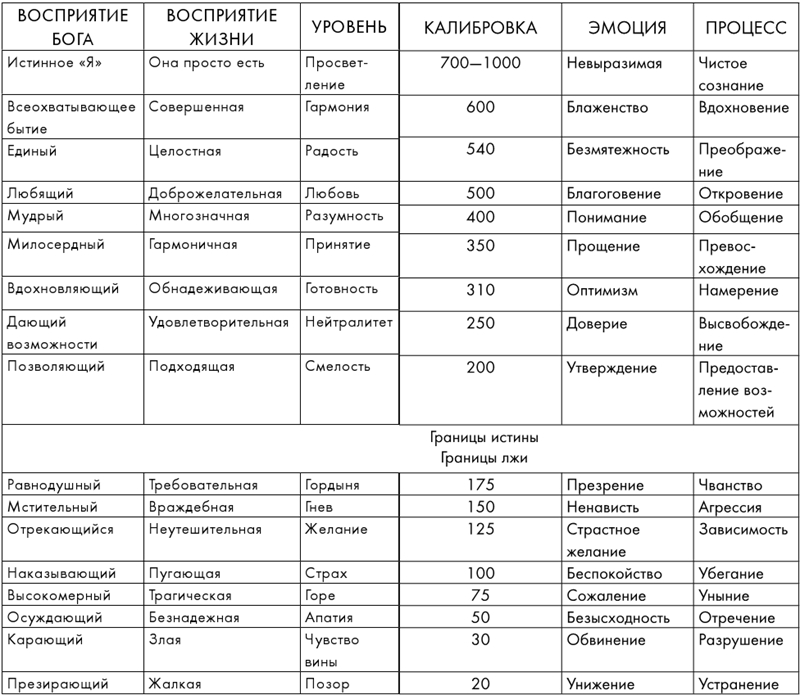 | ВОСПРИЯТИЕ БОГА | ВОСПРИЯТИЕ ЖИЗНИ | УРОВЕНЬ | КАЛИБРОВКА | ЭМОЦИЯ | ПРОЦЕСС |
|---|---|---|---|---|---|
| Истинное «Я» | Она просто есть | Просветление | 700—1000 | Невыразимая | Чистое сознание |
| Всеохватывающее бытие | Совершенная | Гармония | 600 | Блаженство | Вдохновение |
| Единый | Целостная | Радость | 540 | Безмятежность | Преображение |
| Любящий | Доброжелательная | Любовь | 500 | Благоговение | Откровение |
| Мудрый | Многозначная | Разумность | 400 | Понимание | Обобщение |
| Милосердный | Гармоничная | Принятие | 350 | Прощение | Превосхождение |
| Вдохновляющий | Обнадеживающая | Готовность | 310 | Оптимизм | Намерение |
| Дающий возможности | Удовлетворительная | Нейтралитет | 250 | Доверие | Высвобождение |
| Позволяющий | Подходящая | Смелость | 200 | Утверждение | Предоставление возможностей |
| Границы истины Границы лжи | | | | | |
| Равнодушный | Требовательная | Гордыня | 175 | Презрение | Чванство |
| Мстительный | Враждебная | Гнев | 150 | Ненависть | Агрессия |
| Отрекающийся | Неутешительная | Желание | 125 | Страстное желание | Зависимость |
| Наказывающий | Пугающая | Страх | 100 | Беспокойство | Убегание |
| Высокомерный | Трагическая | Горе | 75 | Сожаление | Уныние |
| Осуждающий | Безнадежная | Апатия | 50 | Безысходность | Отречение |
| Карающий | Злая | Чувство вины | 30 | Обвинение | Разрушение |
| Презирающий | Жалкая | Позор | 20 | Унижение | Устранение |